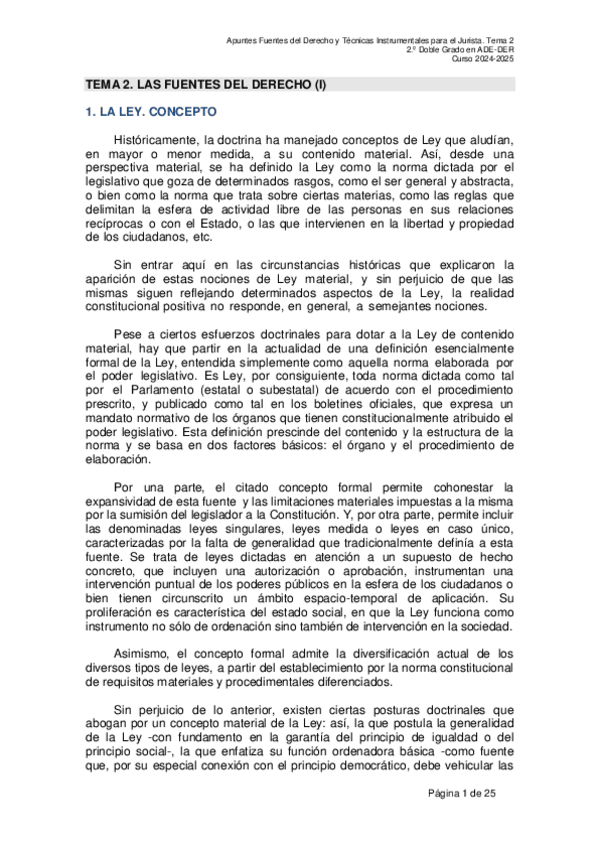 Apuntes Fuentes del Derecho y Técnicas Instrumentales para el Jurista. Tema 2
2.º Doble Grado en ADE-DER
Curso 2024-2025

TEMA 2. LAS FUENTES DEL DERECHO (I)

1. LA LEY. CONCEPTO

Históricamente, la doctrina ha manejado conceptos de Ley que aludían, en mayor o menor medida, a su contenido material. Así, desde una perspectiva material, se ha definido la Ley como la norma dictada por el legislativo que goza de determinados rasgos, como el ser general y abstracta, o bien como la norma que trata sobre ciertas materias, como las reglas que delimitan la esfera de actividad libre de las personas en sus relaciones recíprocas o con el Estado, o las que intervienen en la libertad y propiedad de los ciudadanos, etc.

Sin entrar aquí en las circunstancias históricas que explicaron la aparición de estas nociones de Ley material, y sin perjuicio de que las mismas siguen reflejando determinados aspectos de la Ley, la realidad constitucional positiva no responde, en general, a semejantes nociones.

Pese a ciertos esfuerzos doctrinales para dotar a la Ley de contenido material, hay que partir en la actualidad de una definición esencialmente formal de la Ley, entendida simplemente como aquella norma elaborada por el poder legislativo. Es Ley, por consiguiente, toda norma dictada como tal por el Parlamento (estatal o subestatal) de acuerdo con el procedimiento prescrito, y publicado como tal en los boletines oficiales, que expresa un mandato normativo de los órganos que tienen constitucionalmente atribuido el poder legislativo. Esta definición prescinde del contenido y la estructura de la norma y se basa en dos factores básicos: el órgano y el procedimiento de elaboración.

Por una parte, el citado concepto formal permite cohonestar la expansividad de esta fuente y las limitaciones materiales impuestas a la misma por la sumisión del legislador a la Constitución. Y, por otra parte, permite incluir las denominadas leyes singulares, leyes medida o leyes en caso único, caracterizadas por la falta de generalidad que tradicionalmente definía a esta fuente. Se trata de leyes dictadas en atención a un supuesto de hecho concreto, que incluyen una autorización o aprobación, instrumentan una intervención puntual de los poderes públicos en la esfera de los ciudadanos o bien tienen circunscrito un ámbito espacio-temporal de aplicación. Su proliferación es característica del estado social, en que la Ley funciona como instrumento no sólo de ordenación sino también de intervención en la sociedad.

Asimismo, el concepto formal admite la diversificación actual de los diversos tipos de leyes, a partir del establecimiento por la norma constitucional de requisitos materiales y procedimentales diferenciados.

Sin perjuicio de lo anterior, existen ciertas posturas doctrinales que abogan por un concepto material de la Ley: así, la que postula la generalidad de la Ley -con fundamento en la garantía del principio de igualdad o del principio social-, la que enfatiza su función ordenadora básica -como fuente que, por su especial conexión con el principio democrático, debe vehicular las

Página 1 de 25